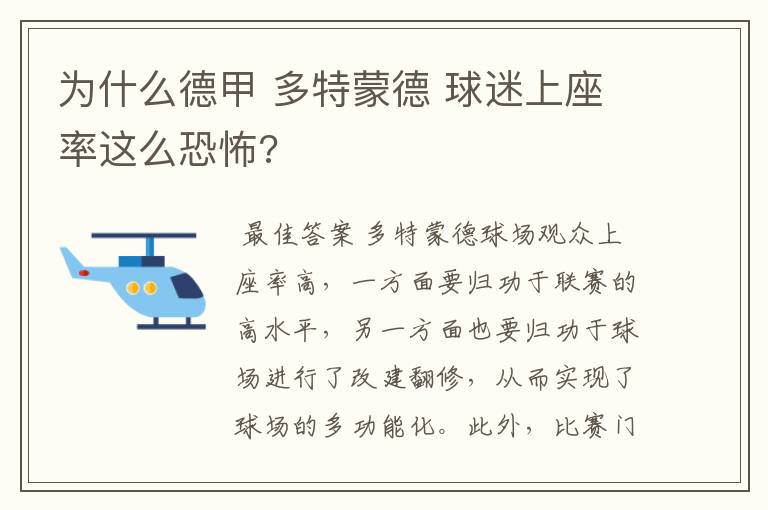 为什么德甲 多特蒙德 球迷上座率这么恐怖?

最佳答案 多特蒙德球场观众上座率高，一方面要归功于联赛的高水平，另一方面也要归功于球场进行了改建翻修，从而实现了球场的多功能化。此外，比赛门